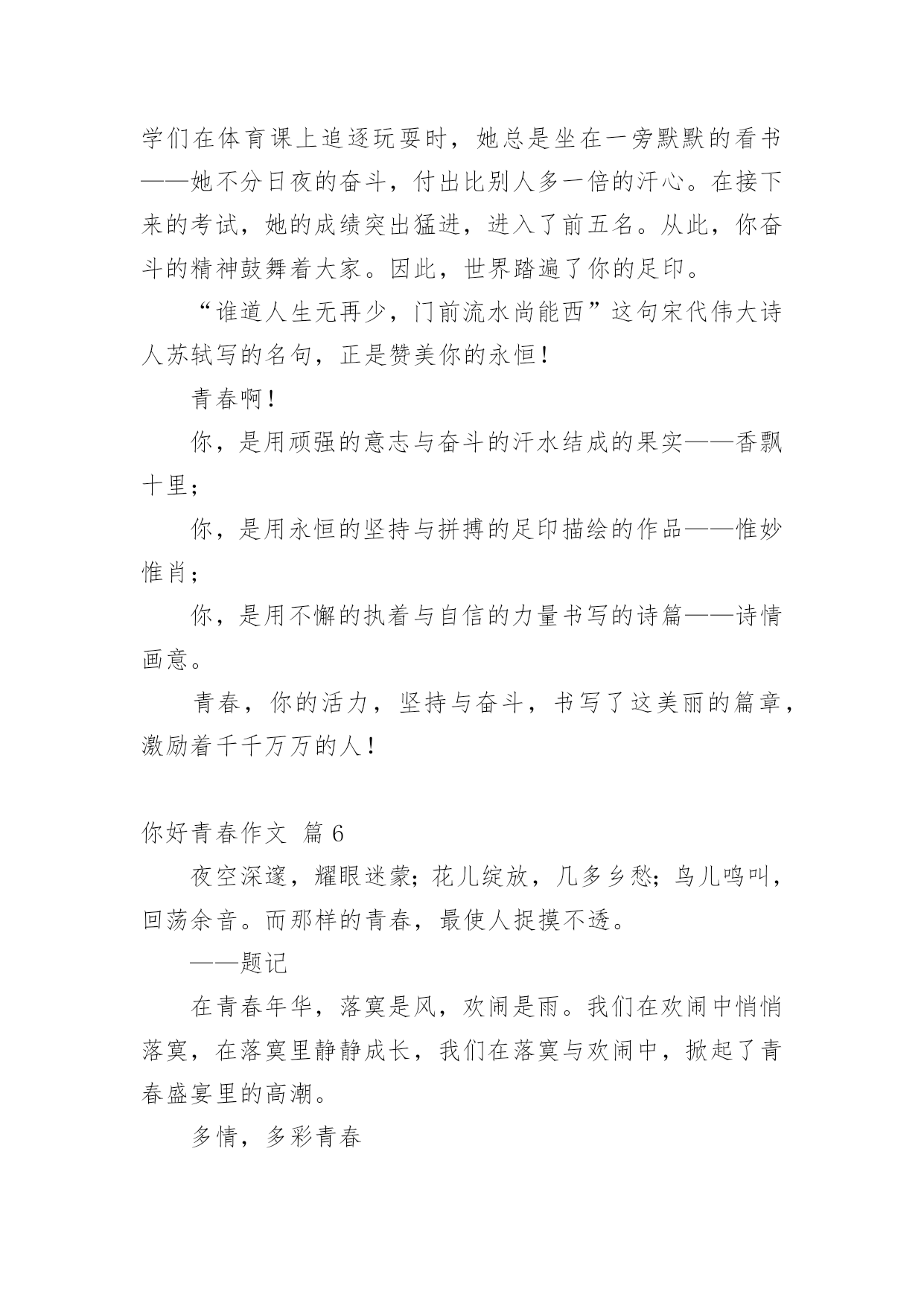 学们在体育课上追逐玩耍时，她总是坐在一旁默默的看书——她不分日夜的奋斗，付出比别人多一倍的汗心。在接下来的考试，她的成绩突出猛进，进入了前五名。从此，你奋斗的精神鼓舞着大家。因此，世界踏遍了你的足印。

“谁道人生无再少，门前流水尚能西”这句宋代伟大诗人苏轼写的名句，正是赞美你的永恒！

青春啊！

你，是用顽强的意志与奋斗的汗水结成的果实——香飘十里；

你，是用永恒的坚持与拼搏的足印描绘的作品——惟妙惟肖；

你，是用不懈的执着与自信的力量书写的诗篇——诗情画意。

青春，你的活力，坚持与奋斗，书写了这美丽的篇章，激励着千千万万的人！

你好青春作文 篇 6

夜空深邃，耀眼迷蒙；花儿绽放，几多乡愁；鸟儿鸣叫，回荡余音。而那样的青春，最使人捉摸不透。

——题记

在青春年华，落寞是风，欢闹是雨。我们在欢闹中悄悄落寞，在落寞里静静成长，我们在落寞与欢闹中，掀起了青春盛宴里的高潮。

多情，多彩青春